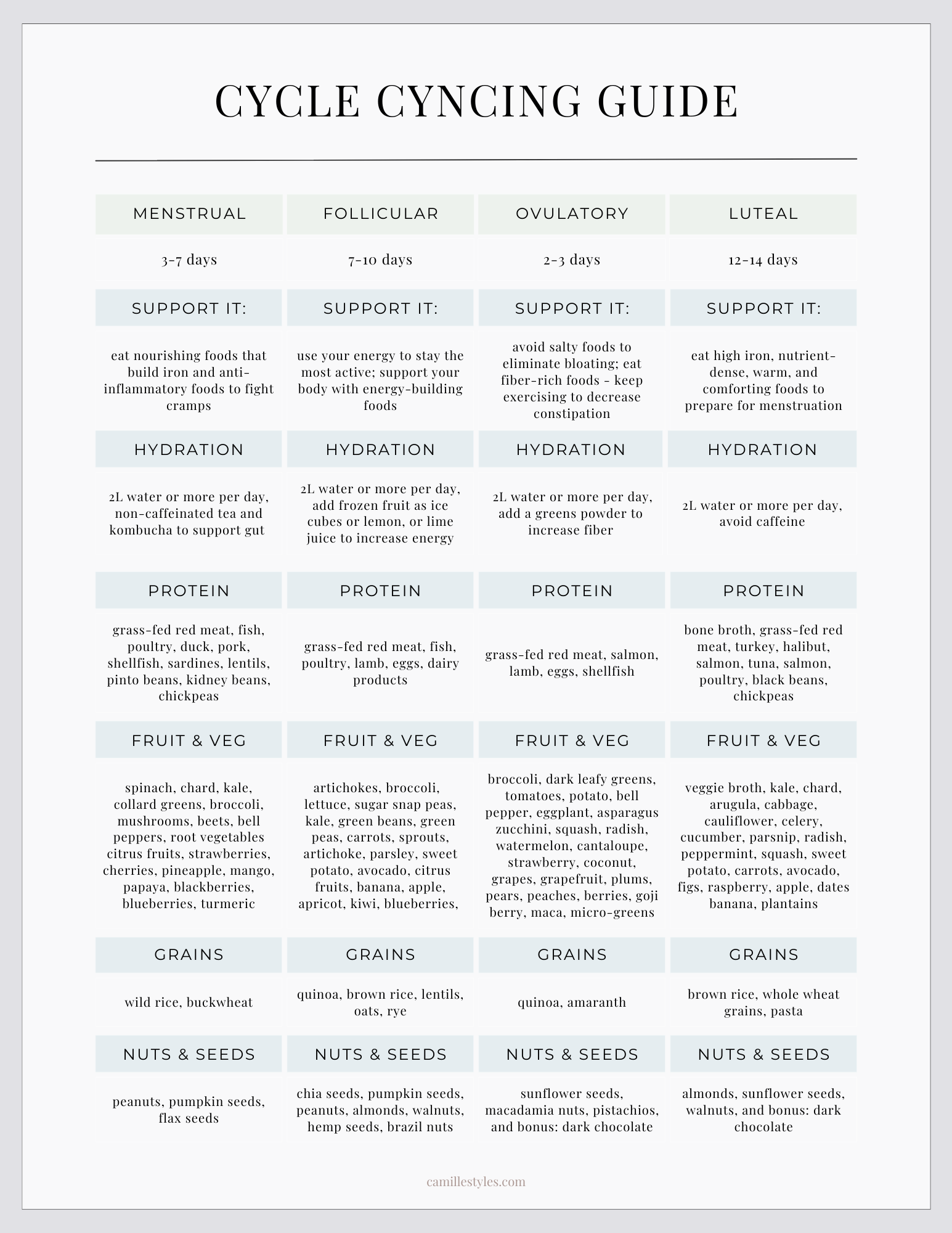 CYCLE CYNCING GUIDE

| MENSTRUAL | FOLLICULAR | OVULATORY | LUTEAL |
|---|---|---|---|
| 3-7 days | 7-10 days | 2-3 days | 12-14 days |
| SUPPORT IT: | SUPPORT IT: | SUPPORT IT: | SUPPORT IT: |
| eat nourishing foods that build iron and anti-inflammatory foods to fight cramps | use your energy to stay the most active; support your body with energy-building foods | avoid salty foods to eliminate bloating; eat fiber-rich foods - keep exercising to decrease constipation | eat high iron, nutrient-dense, warm, and comforting foods to prepare for menstruation |
| HYDRATION | HYDRATION | HYDRATION | HYDRATION |
| 2L water or more per day, non-caffeinated tea and kombucha to support gut | 2L water or more per day, add frozen fruit as ice cubes or lemon, or lime juice to increase energy | 2L water or more per day, add a greens powder to increase fiber | 2L water or more per day, avoid caffeine |
| PROTEIN | PROTEIN | PROTEIN | PROTEIN |
| grass-fed red meat, fish, poultry, duck, pork, shellfish, sardines, lentils, pinto beans, kidney beans, chickpeas | grass-fed red meat, fish, poultry, lamb, eggs, dairy products | grass-fed red meat, salmon, lamb, eggs, shellfish | bone broth, grass-fed red meat, turkey, halibut, salmon, tuna, salmon, poultry, black beans, chickpeas |
| FRUIT & VEG | FRUIT & VEG | FRUIT & VEG | FRUIT & VEG |
| spinach, chard, kale, collard greens, broccoli, mushrooms, beets, bell peppers, root vegetables citrus fruits, strawberries, cherries, pineapple, mango, papaya, blackberries, blueberries, turmeric | artichokes, broccoli, lettuce, sugar snap peas, kale, green beans, green peas, carrots, sprouts, artichoke, parsley, sweet potato, avocado, citrus fruits, banana, apple, apricot, kiwi, blueberries, | broccoli, dark leafy greens, tomatoes, potato, bell pepper, eggplant, asparagus zucchini, squash, radish, watermelon, cantaloupe, strawberry, coconut, grapes, grapefruit, plums, pears, peaches, berries, goji berry, maca, micro-greens | veggie broth, kale, chard, arugula, cabbage, cauliflower, celery, cucumber, parsnip, radish, peppermint, squash, sweet potato, carrots, avocado, figs, raspberry, apple, dates banana, plantains |
| GRAINS | GRAINS | GRAINS | GRAINS |
| wild rice, buckwheat | quinoa, brown rice, lentils, oats, rye | quinoa, amaranth | brown rice, whole wheat grains, pasta |
| NUTS & SEEDS | NUTS & SEEDS | NUTS & SEEDS | NUTS & SEEDS |
| peanuts, pumpkin seeds, flax seeds | chia seeds, pumpkin seeds, peanuts, almonds, walnuts, hemp seeds, brazil nuts | sunflower seeds, macadamia nuts, pistachios, and bonus: dark chocolate | almonds, sunflower seeds, walnuts, and bonus: dark chocolate |

camillestyles.com